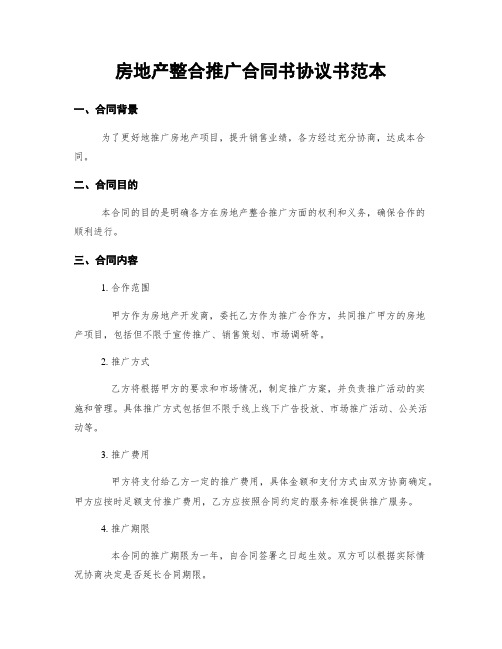 房地产整合推广合同书协议书范本

一、合同背景

为了更好地推广房地产项目，提升销售业绩，各方经过充分协商，达成本合同。

二、合同目的

本合同的目的是明确各方在房地产整合推广方面的权利和义务，确保合作的顺利进行。

三、合同内容

1. 合作范围

甲方作为房地产开发商，委托乙方作为推广合作方，共同推广甲方的房地产项目，包括但不限于宣传推广、销售策划、市场调研等。

2. 推广方式

乙方将根据甲方的要求和市场情况，制定推广方案，并负责推广活动的实施和管理。具体推广方式包括但不限于线上线下广告投放、市场推广活动、公关活动等。

3. 推广费用

甲方将支付给乙方一定的推广费用，具体金额和支付方式由双方协商确定。甲方应按时足额支付推广费用，乙方应按照合同约定的服务标准提供推广服务。

4. 推广期限

本合同的推广期限为一年，自合同签署之日起生效。双方可以根据实际情况协商决定是否延长合同期限。